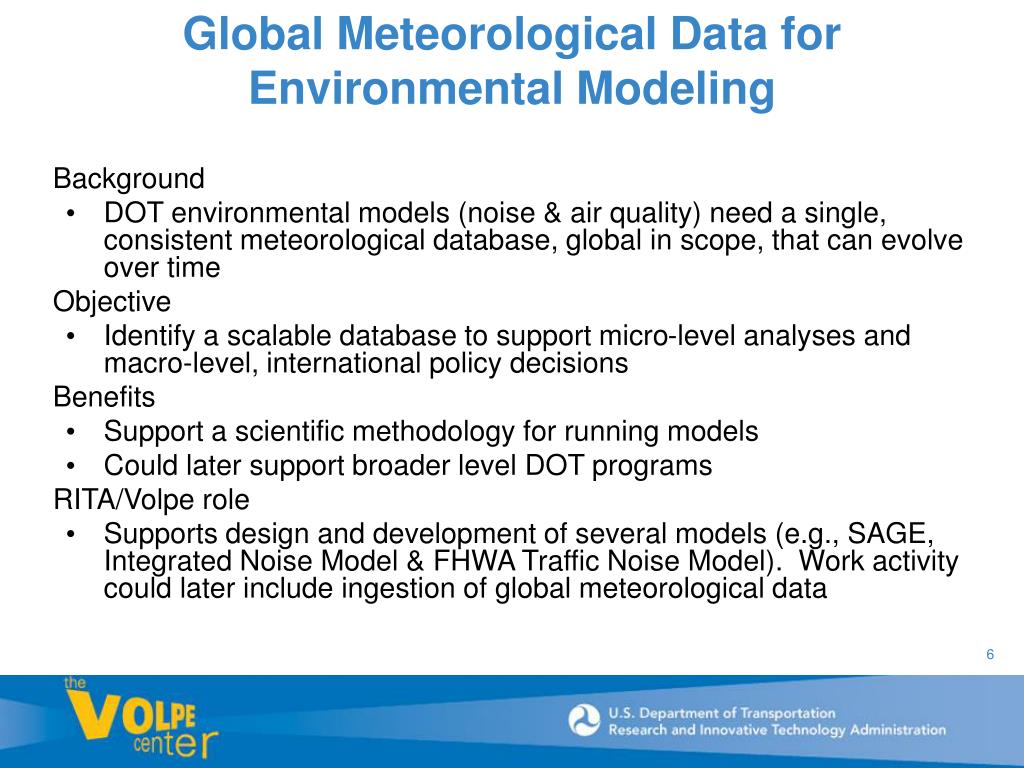 Global Meteorological Data for Environmental Modeling

Background
• DOT environmental models (noise & air quality) need a single, consistent meteorological database, global in scope, that can evolve over time

Objective
• Identify a scalable database to support micro-level analyses and macro-level, international policy decisions

Benefits
• Support a scientific methodology for running models
• Could later support broader level DOT programs

RITA/Volpe role
• Supports design and development of several models (e.g., SAGE, Integrated Noise Model & FHWA Traffic Noise Model). Work activity could later include ingestion of global meteorological data

6

the VOLPE center

U.S. Department of Transportation
Research and Innovative Technology Administration